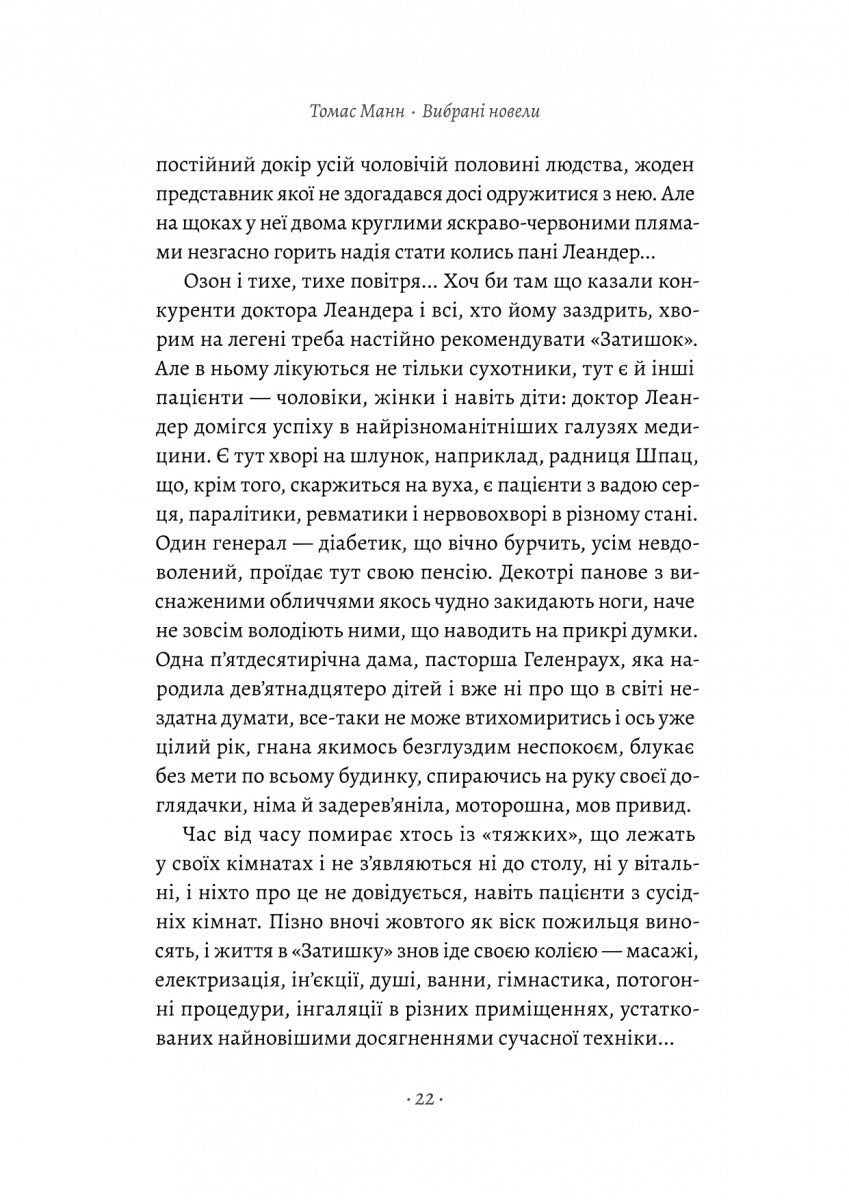 Томас Манн · Вибрані новели

постійний докір усій чоловічій половині людства, жоден представник якої не здогадався досі одружитися з нею. Але на щоках у неї двома круглими яскраво-червоними плямами незгасно горить надія стати колись пані Леандер...

Озон і тихе, тихе повітря... Хоч би там що казали конкуренти доктора Леандера і всі, хто йому заздрить, хворим на легені треба настійно рекомендувати «Затишок». Але в ньому лікуються не тільки сухотники, тут є й інші пацієнти — чоловіки, жінки і навіть діти: доктор Леандер домігся успіху в найрізноманітніших галузях медицини. Є тут хворі на шлунок, наприклад, радниця Шпац, що, крім того, скаржиться на вуха, є пацієнти з вадою серця, паралітики, ревматики і нервовохворі в різному стані. Один генерал — діабетик, що вічно бурчить, усім невдоволений, проїдає тут свою пенсію. Декотрі панове з виснаженими обличчями якось чудно закидають ноги, наче не зовсім володіють ними, що наводить на прикрі думки. Одна п'ятдесятирічна дама, пасторша Геленраух, яка народила дев'ятнадцятеро дітей і вже ні про що в світі нездатна думати, все-таки не може втихомиритись і ось уже цілий рік, гнана якимось безглуздим неспокоєм, блукає без мети по всьому будинку, спираючись на руку своєї доглядачки, німа й задерев'яніла, моторошна, мов привид.

Час від часу помирає хтось із «тяжких», що лежать у своїх кімнатах і не з'являються ні до столу, ні у вітальні, і ніхто про це не довідується, навіть пацієнти з сусідніх кімнат. Пізно вночі жовтого як віск пожильця виносять, і життя в «Затишку» знов іде своєю колією — масажі, електризація, ін'єкції, душі, ванни, гімнастика, потогонні процедури, інгаляції в різних приміщеннях, устаткованих найновішими досягненнями сучасної техніки...

· 22 ·